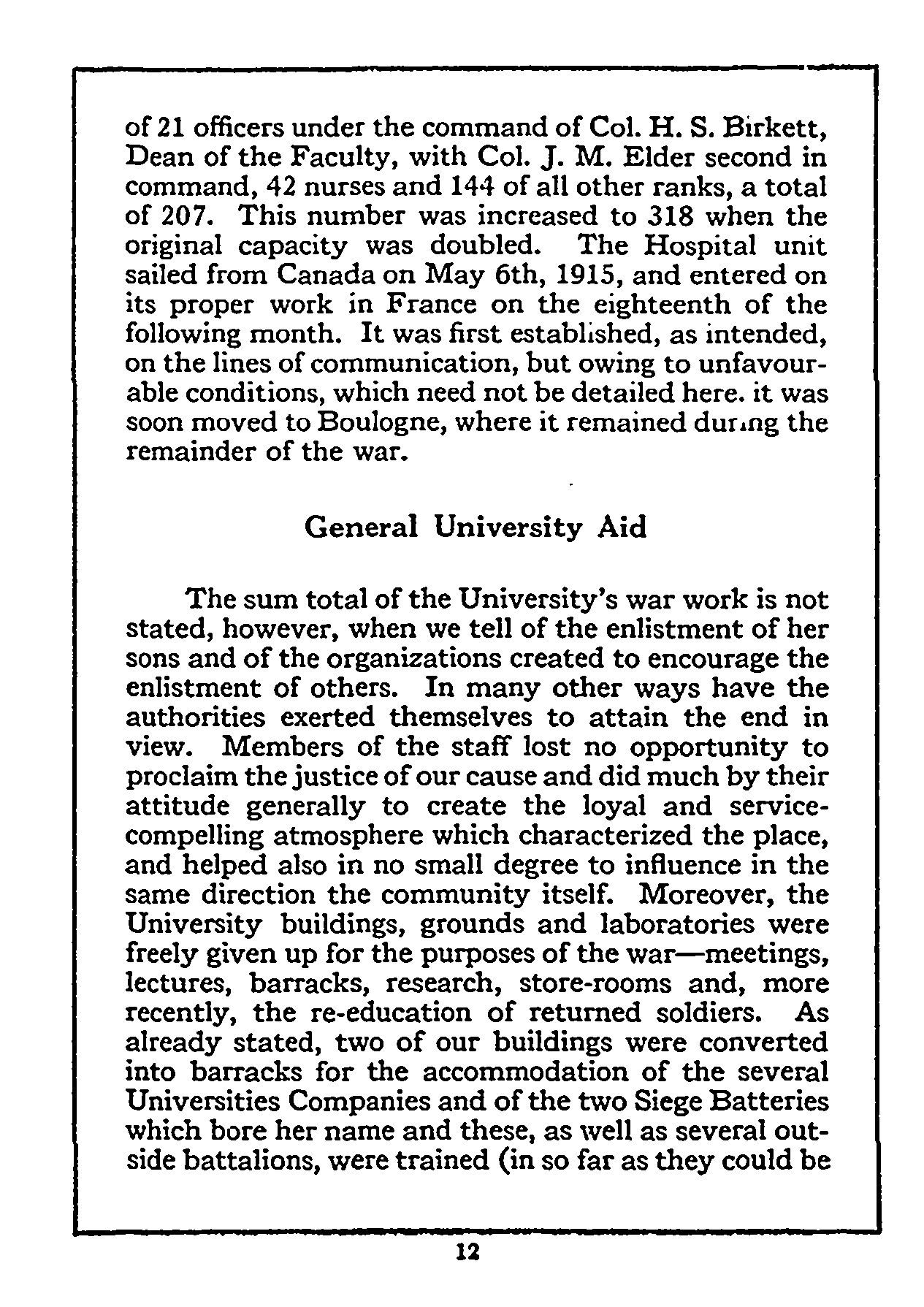 of 21 officers under the command of Col. H. S. Birkett, Dean of the Faculty, with Col. J. M. Elder second in command, 42 nurses and 144 of all other ranks, a total of 207. This number was increased to 318 when the original capacity was doubled. The Hospital unit sailed from Canada on May 6th, 1915, and entered on its proper work in France on the eighteenth of the following month. It was first established, as intended, on the lines of communication, but owing to unfavourable conditions, which need not be detailed here. it was soon moved to Boulogne, where it remained during the remainder of the war.

General University Aid

The sum total of the University's war work is not stated, however, when we tell of the enlistment of her sons and of the organizations created to encourage the enlistment of others. In many other ways have the authorities exerted themselves to attain the end in view. Members of the staff lost no opportunity to proclaim the justice of our cause and did much by their attitude generally to create the loyal and service-compelling atmosphere which characterized the place, and helped also in no small degree to influence in the same direction the community itself. Moreover, the University buildings, grounds and laboratories were freely given up for the purposes of the war—meetings, lectures, barracks, research, store-rooms and, more recently, the re-education of returned soldiers. As already stated, two of our buildings were converted into barracks for the accommodation of the several Universities Companies and of the two Siege Batteries which bore her name and these, as well as several outside battalions, were trained (in so far as they could be

12